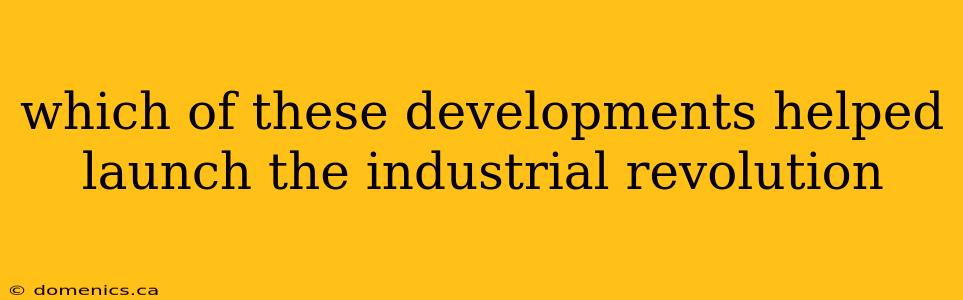 which of these developments helped launch the industrial revolution

© domenics.ca